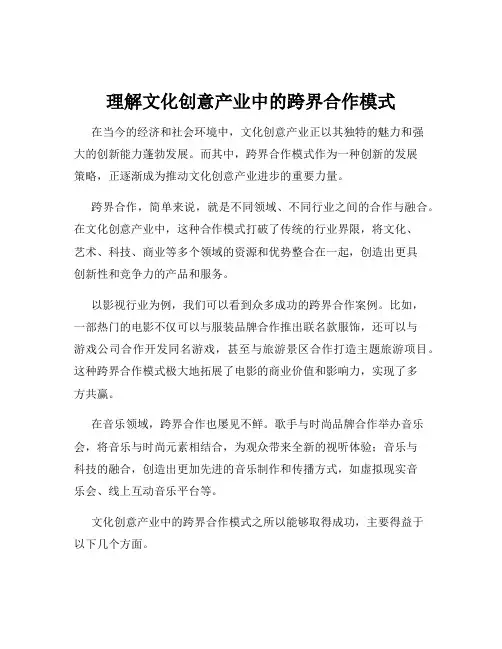 理解文化创意产业中的跨界合作模式

在当今的经济和社会环境中，文化创意产业正以其独特的魅力和强大的创新能力蓬勃发展。而其中，跨界合作模式作为一种创新的发展策略，正逐渐成为推动文化创意产业进步的重要力量。

跨界合作，简单来说，就是不同领域、不同行业之间的合作与融合。在文化创意产业中，这种合作模式打破了传统的行业界限，将文化、艺术、科技、商业等多个领域的资源和优势整合在一起，创造出更具创新性和竞争力的产品和服务。

以影视行业为例，我们可以看到众多成功的跨界合作案例。比如，一部热门的电影不仅可以与服装品牌合作推出联名款服饰，还可以与游戏公司合作开发同名游戏，甚至与旅游景区合作打造主题旅游项目。这种跨界合作模式极大地拓展了电影的商业价值和影响力，实现了多方共赢。

在音乐领域，跨界合作也屡见不鲜。歌手与时尚品牌合作举办音乐会，将音乐与时尚元素相结合，为观众带来全新的视听体验；音乐与科技的融合，创造出更加先进的音乐制作和传播方式，如虚拟现实音乐会、线上互动音乐平台等。

文化创意产业中的跨界合作模式之所以能够取得成功，主要得益于以下几个方面。